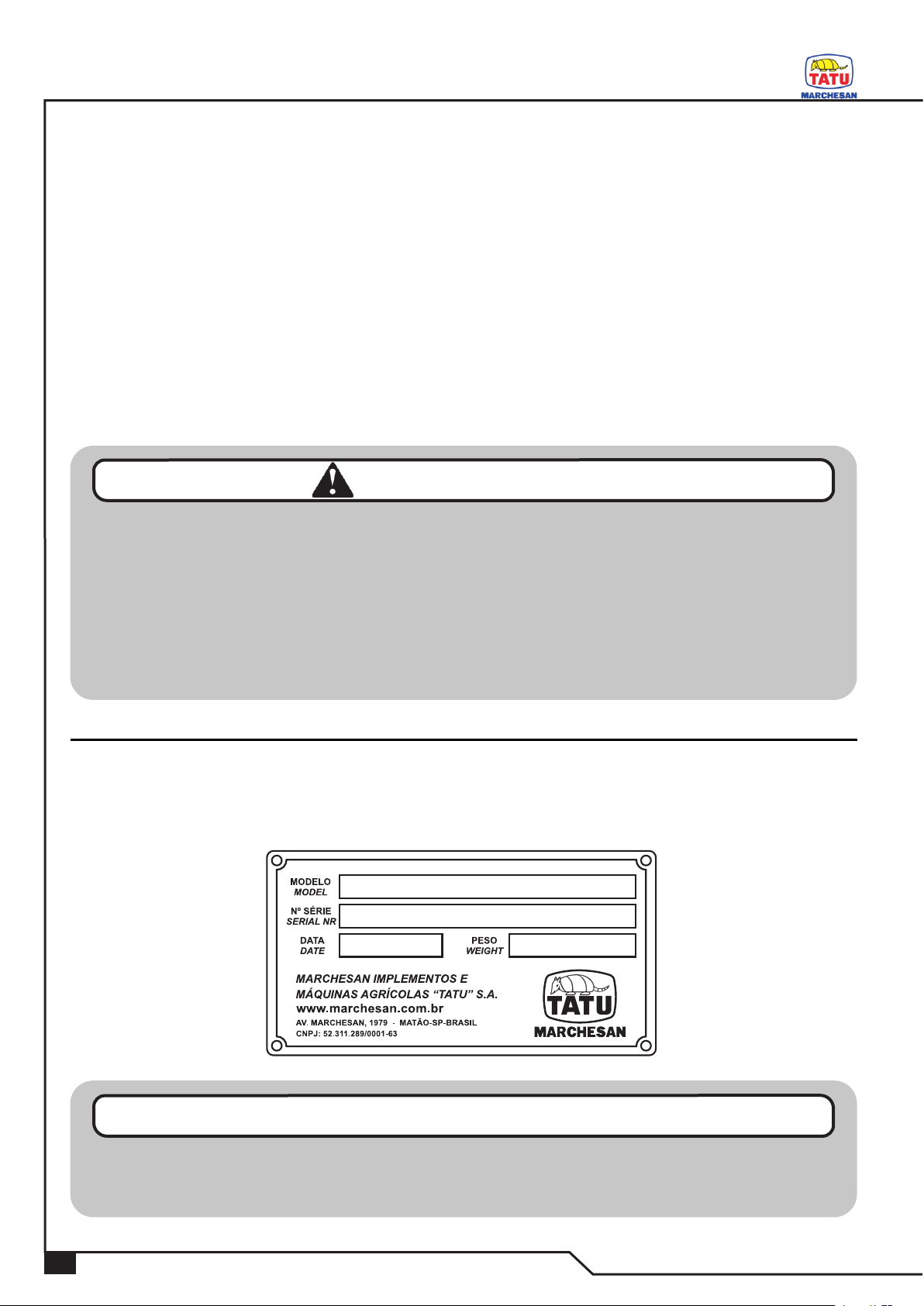 TATU
MARCHESAN

MODELO
MODEL

Nº SÉRIE
SERIAL NR

DATA
DATE

PESO
WEIGHT

MARCHESAN IMPLEMENTOS E MÁQUINAS AGRÍCOLAS "TATU" S.A.
www.marchesan.com.br
AV. MARCHESAN, 1979 - MATÃO-SP-BRASIL
CNPJ: 52.311.289/0001-63

TATU
MARCHESAN